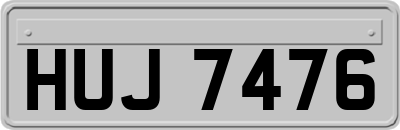 HUJ 7476